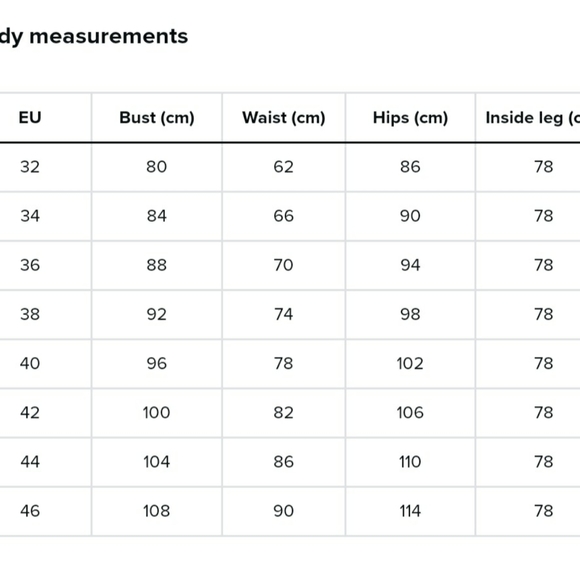 dy measurements

| EU | Bust (cm) | Waist (cm) | Hips (cm) | Inside leg (c |
|---|---|---|---|---|
| 32 | 80 | 62 | 86 | 78 |
| 34 | 84 | 66 | 90 | 78 |
| 36 | 88 | 70 | 94 | 78 |
| 38 | 92 | 74 | 98 | 78 |
| 40 | 96 | 78 | 102 | 78 |
| 42 | 100 | 82 | 106 | 78 |
| 44 | 104 | 86 | 110 | 78 |
| 46 | 108 | 90 | 114 | 78 |